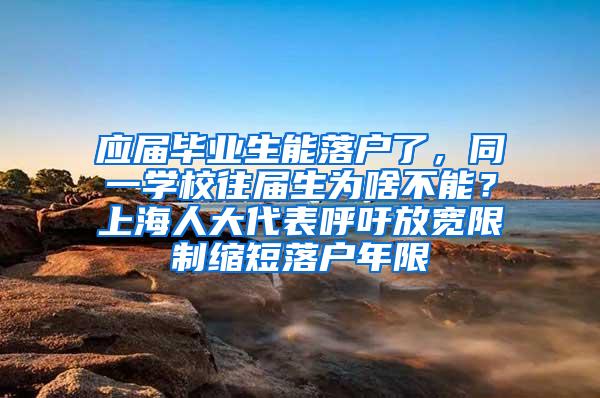 应届毕业生能落户了，同一学校往届生为啥不能？上海人大代表呼吁放宽限制缩短落户年限